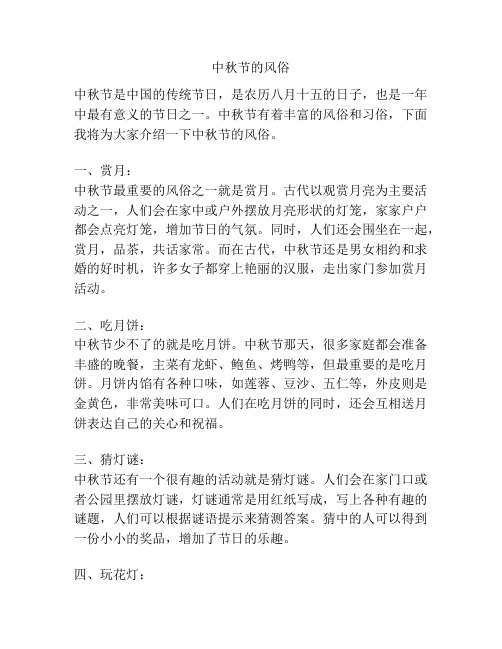 中秋节的风俗

中秋节是中国的传统节日，是农历八月十五的日子，也是一年中最有意义的节日之一。中秋节有着丰富的风俗和习俗，下面我将为大家介绍一下中秋节的风俗。

一、赏月：
中秋节最重要的风俗之一就是赏月。古代以观赏月亮为主要活动之一，人们会在家中或户外摆放月亮形状的灯笼，家家户户都会点亮灯笼，增加节日的气氛。同时，人们还会围坐在一起，赏月，品茶，共话家常。而在古代，中秋节还是男女相约和求婚的好时机，许多女子都穿上艳丽的汉服，走出家门参加赏月活动。

二、吃月饼：
中秋节少不了的就是吃月饼。中秋节那天，很多家庭都会准备丰盛的晚餐，主菜有龙虾、鲍鱼、烤鸭等，但最重要的是吃月饼。月饼内馅有各种口味，如莲蓉、豆沙、五仁等，外皮则是金黄色，非常美味可口。人们在吃月饼的同时，还会互相送月饼表达自己的关心和祝福。

三、猜灯谜：
中秋节还有一个很有趣的活动就是猜灯谜。人们会在家门口或者公园里摆放灯谜，灯谜通常是用红纸写成，写上各种有趣的谜题，人们可以根据谜语提示来猜测答案。猜中的人可以得到一份小小的奖品，增加了节日的乐趣。

四、玩花灯：